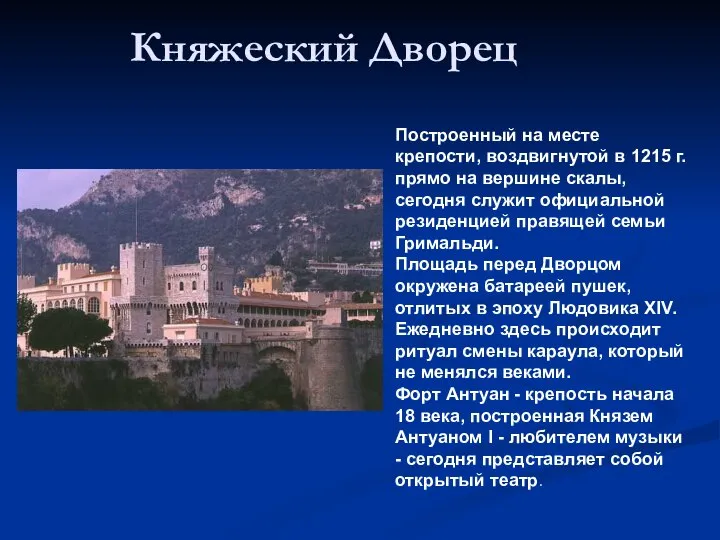 Княжеский Дворец

Построенный на месте крепости, воздвигнутой в 1215 г. прямо на вершине скалы, сегодня служит официальной резиденцией правящей семьи Гримальди.
Площадь перед Дворцом окружена батареей пушек, отлитых в эпоху Людовика XIV. Ежедневно здесь происходит ритуал смены караула, который не менялся веками.
Форт Антуан - крепость начала 18 века, построенная Князем Антуаном I - любителем музыки - сегодня представляет собой открытый театр.